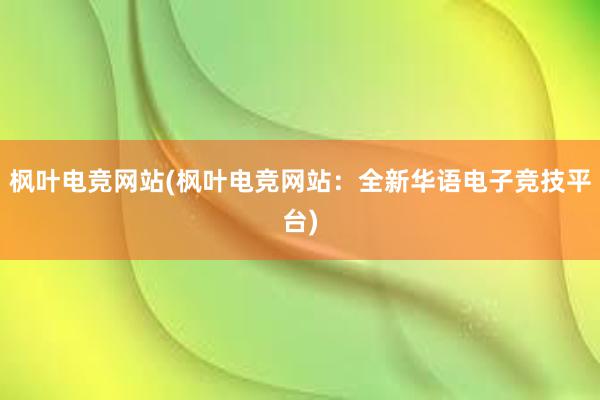 枫叶电竞网站(枫叶电竞网站：全新华语电子竞技平台)